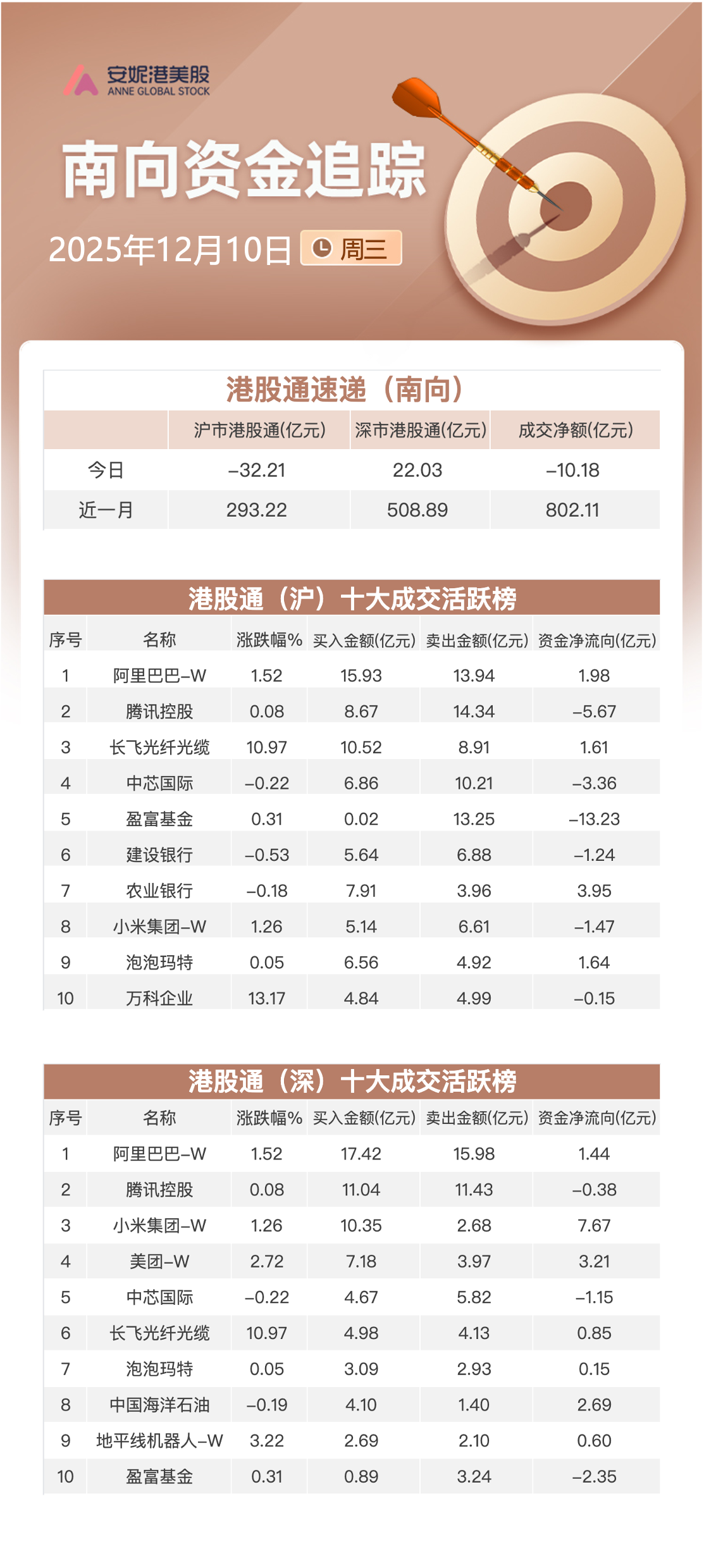 安妮港美股
ANNE GLOBAL STOCK

南向资金追踪

2025年12月10日 周三

港股通速递（南向）

| | 沪市港股通(亿元) | 深市港股通(亿元) | 成交净额(亿元) |
|---|---|---|---|
| 今日 | –32.21 | 22.03 | –10.18 |
| 近一月 | 293.22 | 508.89 | 802.11 |

港股通（沪）十大成交活跃榜

| 序号 | 名称 | 涨跌幅% | 买入金额(亿元) | 卖出金额(亿元) | 资金净流向(亿元) |
|---|---|---|---|---|---|
| 1 | 阿里巴巴–W | 1.52 | 15.93 | 13.94 | 1.98 |
| 2 | 腾讯控股 | 0.08 | 8.67 | 14.34 | –5.67 |
| 3 | 长飞光纤光缆 | 10.97 | 10.52 | 8.91 | 1.61 |
| 4 | 中芯国际 | –0.22 | 6.86 | 10.21 | –3.36 |
| 5 | 盈富基金 | 0.31 | 0.02 | 13.25 | –13.23 |
| 6 | 建设银行 | –0.53 | 5.64 | 6.88 | –1.24 |
| 7 | 农业银行 | –0.18 | 7.91 | 3.96 | 3.95 |
| 8 | 小米集团–W | 1.26 | 5.14 | 6.61 | –1.47 |
| 9 | 泡泡玛特 | 0.05 | 6.56 | 4.92 | 1.64 |
| 10 | 万科企业 | 13.17 | 4.84 | 4.99 | –0.15 |

港股通（深）十大成交活跃榜

| 序号 | 名称 | 涨跌幅% | 买入金额(亿元) | 卖出金额(亿元) | 资金净流向(亿元) |
|---|---|---|---|---|---|
| 1 | 阿里巴巴–W | 1.52 | 17.42 | 15.98 | 1.44 |
| 2 | 腾讯控股 | 0.08 | 11.04 | 11.43 | –0.38 |
| 3 | 小米集团–W | 1.26 | 10.35 | 2.68 | 7.67 |
| 4 | 美团–W | 2.72 | 7.18 | 3.97 | 3.21 |
| 5 | 中芯国际 | –0.22 | 4.67 | 5.82 | –1.15 |
| 6 | 长飞光纤光缆 | 10.97 | 4.98 | 4.13 | 0.85 |
| 7 | 泡泡玛特 | 0.05 | 3.09 | 2.93 | 0.15 |
| 8 | 中国海洋石油 | –0.19 | 4.10 | 1.40 | 2.69 |
| 9 | 地平线机器人–W | 3.22 | 2.69 | 2.10 | 0.60 |
| 10 | 盈富基金 | 0.31 | 0.89 | 3.24 | –2.35 |